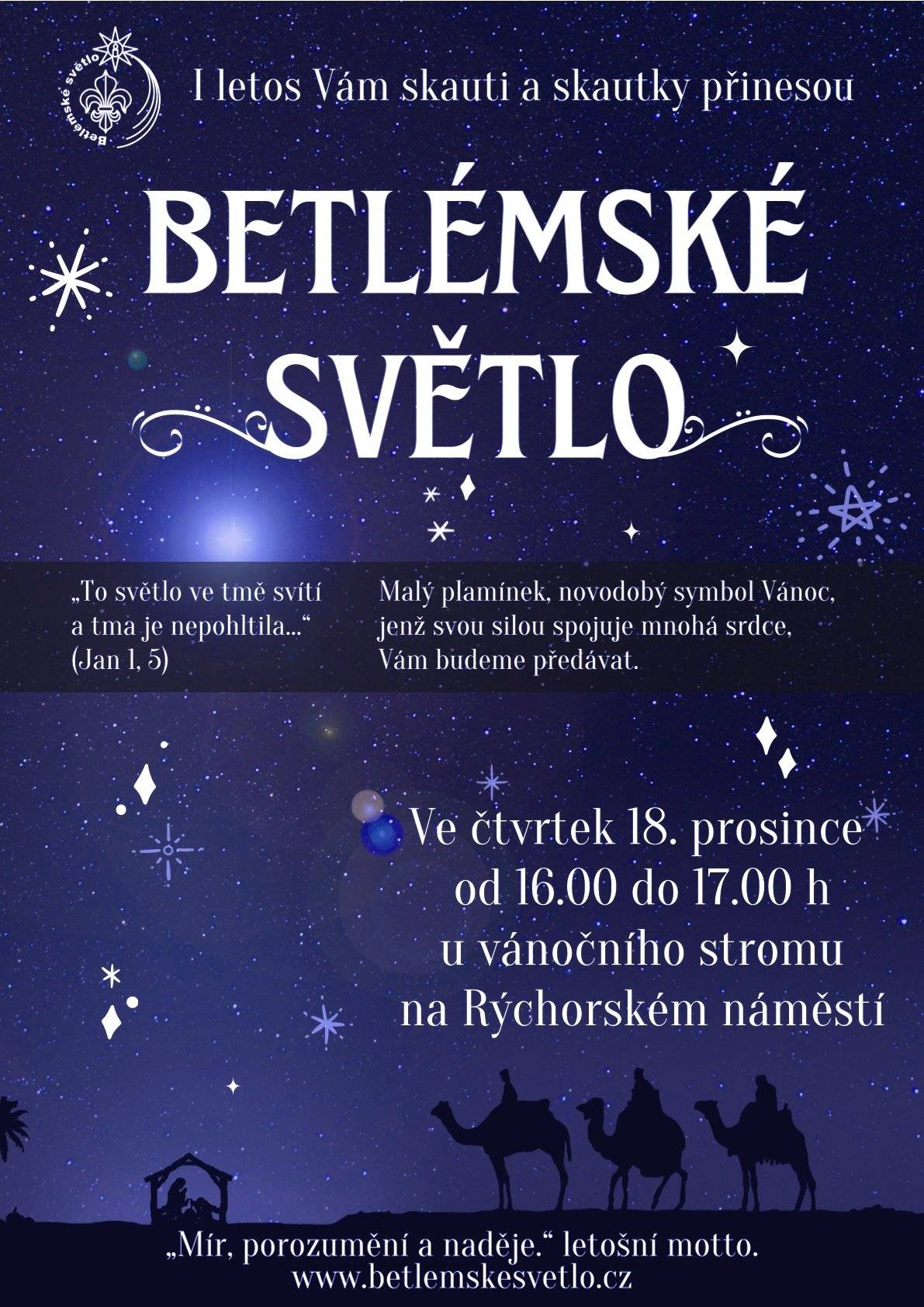 Betlémské světlo

I letos Vám skauti a skautky přinesou

BETLÉMSKÉ SVĚTLO

„To světlo ve tmě svítí a tma je nepohltila...“ (Jan 1, 5)

Malý plamínek, novodobý symbol Vánoc, jenž svou silou spojuje mnohá srdce, Vám budeme předávat.

Ve čtvrtek 18. prosince od 16.00 do 17.00 h u vánočního stromu na Rýchorském náměstí

„Mír, porozumění a naděje.“ letošní motto.
www.betlemskesvetlo.cz